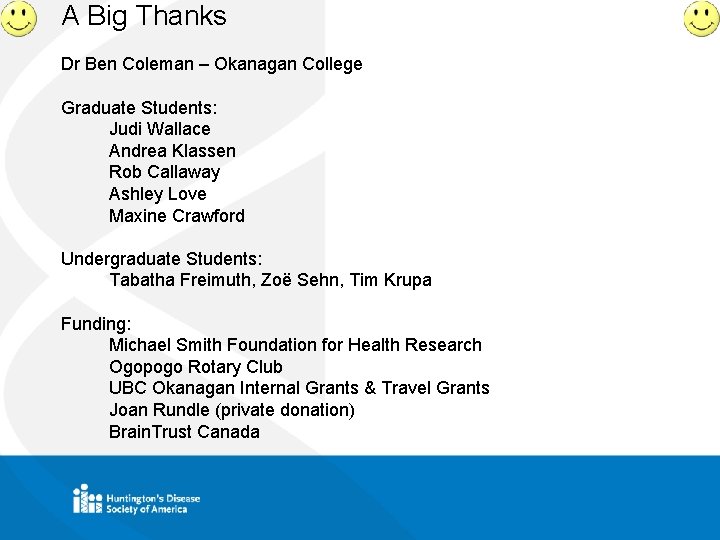 A Big Thanks

Dr Ben Coleman – Okanagan College

Graduate Students:
Judi Wallace
Andrea Klassen
Rob Callaway
Ashley Love
Maxine Crawford

Undergraduate Students:
Tabatha Freimuth, Zoë Sehn, Tim Krupa

Funding:
Michael Smith Foundation for Health Research
Ogopogo Rotary Club
UBC Okanagan Internal Grants & Travel Grants
Joan Rundle (private donation)
BrainTrust Canada

Huntington's Disease
Society of America